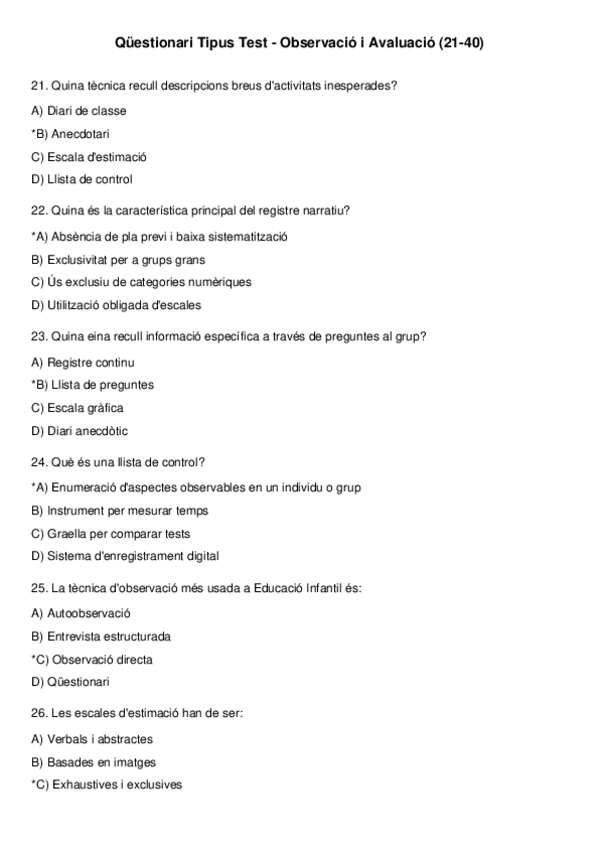 Qüestionari Tipus Test - Observació i Avaluació (21-40)

21. Quina tècnica recull descripcions breus d'activitats inesperades?

A) Diari de classe

*B) Anecdotari

C) Escala d'estimació

D) Llista de control

22. Quina és la característica principal del registre narratiu?

*A) Absència de pla previ i baixa sistematització

B) Exclusivitat per a grups grans

C) Ús exclusiu de categories numèriques

D) Utilització obligada d'escales

23. Quina eina recull informació específica a través de preguntes al grup?

A) Registre continu

*B) Llista de preguntes

C) Escala gràfica

D) Diari anecdòtic

24. Què és una llista de control?

*A) Enumeració d'aspectes observables en un individu o grup

B) Instrument per mesurar temps

C) Graella per comparar tests

D) Sistema d'enregistrament digital

25. La tècnica d'observació més usada a Educació Infantil és:

A) Autoobservació

B) Entrevista estructurada

*C) Observació directa

D) Qüestionari

26. Les escales d'estimació han de ser:

A) Verbals i abstractes

B) Basades en imatges

*C) Exhaustives i exclusives